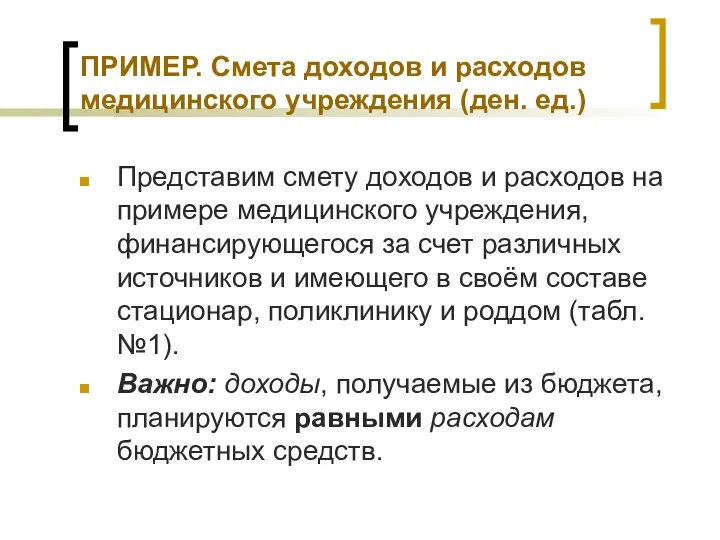 ПРИМЕР. Смета доходов и расходов медицинского учреждения (ден. ед.)

Представим смету доходов и расходов на примере медицинского учреждения, финансирующегося за счет различных источников и имеющего в своём составе стационар, поликлинику и роддом (табл. №1).

Важно: доходы, получаемые из бюджета, планируются равными расходам бюджетных средств.